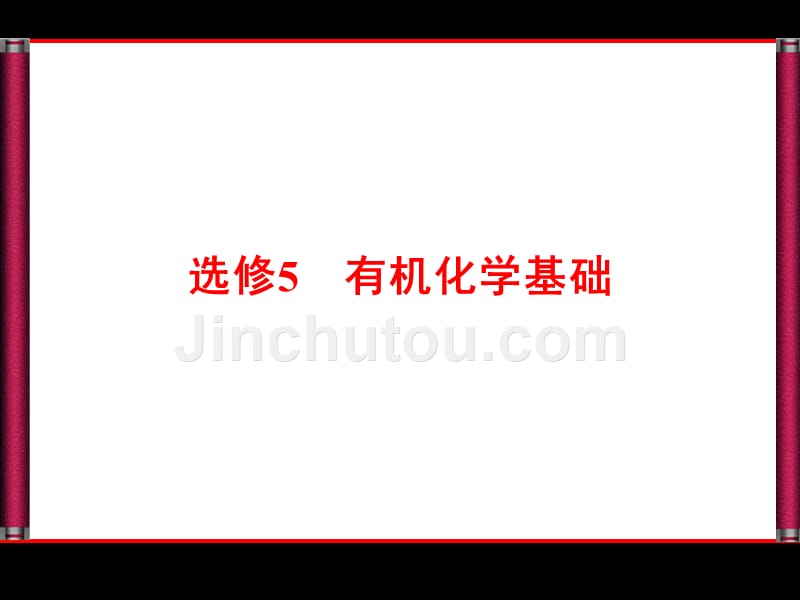 选修5　有机化学基础

Jinchutou.com